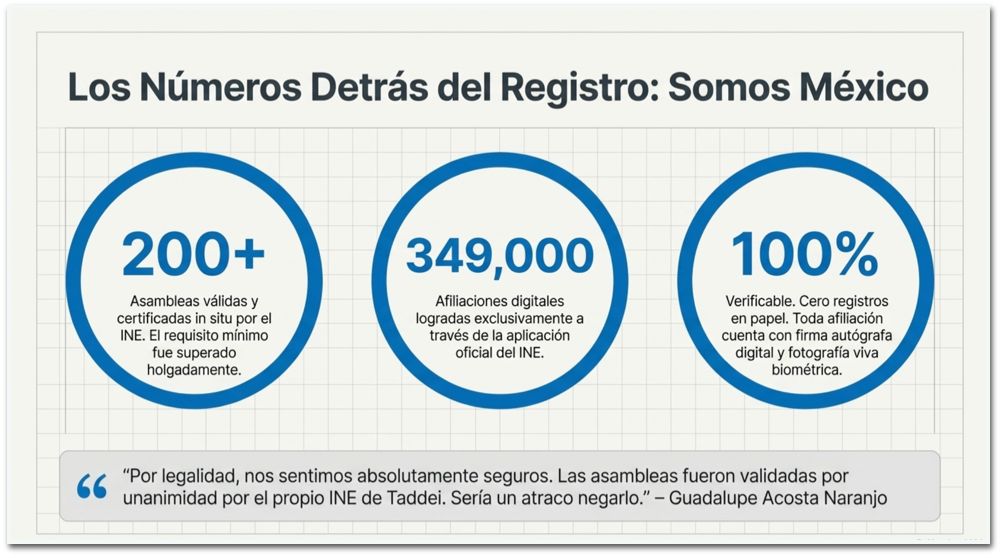 Los Números Detrás del Registro: Somos México

200+

Asambleas válidas y certificadas in situ por el INE. El requisito mínimo fue superado holgadamente.

349,000

Afiliaciones digitales logradas exclusivamente a través de la aplicación oficial del INE.

100%

Verificable. Cero registros en papel. Toda afiliación cuenta con firma autógrafa digital y fotografía viva biométrica.

“Por legalidad, nos sentimos absolutamente seguros. Las asambleas fueron validadas por unanimidad por el propio INE de Taddei. Sería un atraco negarlo.” – Guadalupe Acosta Naranjo